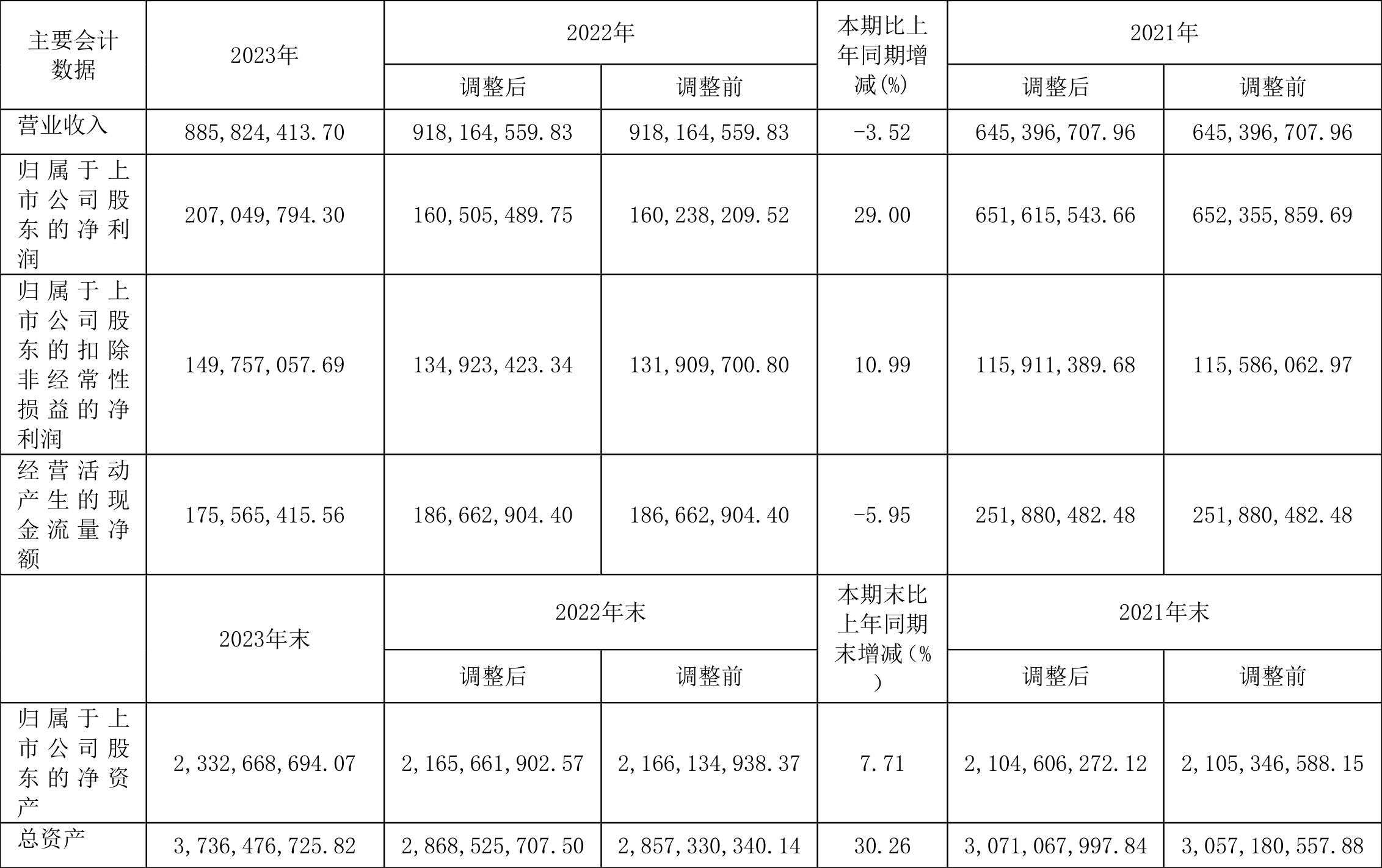 | 主要会计数据 | 2023年 | 2022年 | | 本期比上年同期增减(%) | 2021年 | |
|---|---|---|---|---|---|---|
| | | 调整后 | 调整前 | | 调整后 | 调整前 |
| 营业收入 | 885,824,413.70 | 918,164,559.83 | 918,164,559.83 | -3.52 | 645,396,707.96 | 645,396,707.96 |
| 归属于上市公司股东的净利润 | 207,049,794.30 | 160,505,489.75 | 160,238,209.52 | 29.00 | 651,615,543.66 | 652,355,859.69 |
| 归属于上市公司股东的扣除非经常性损益的净利润 | 149,757,057.69 | 134,923,423.34 | 131,909,700.80 | 10.99 | 115,911,389.68 | 115,586,062.97 |
| 经营活动产生的现金流量净额 | 175,565,415.56 | 186,662,904.40 | 186,662,904.40 | -5.95 | 251,880,482.48 | 251,880,482.48 |
| | 2023年末 | 2022年末 | | 本期末比上年同期末增减(%) | 2021年末 | |
| | | 调整后 | 调整前 | | 调整后 | 调整前 |
| 归属于上市公司股东的净资产 | 2,332,668,694.07 | 2,165,661,902.57 | 2,166,134,938.37 | 7.71 | 2,104,606,272.12 | 2,105,346,588.15 |
| 总资产 | 3,736,476,725.82 | 2,868,525,707.50 | 2,857,330,340.14 | 30.26 | 3,071,067,997.84 | 3,057,180,557.88 |